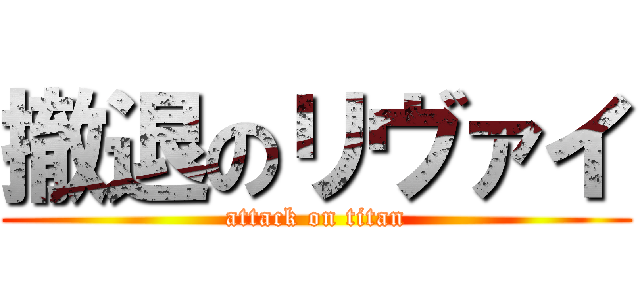 撤退のリヴァイ
attack on titan